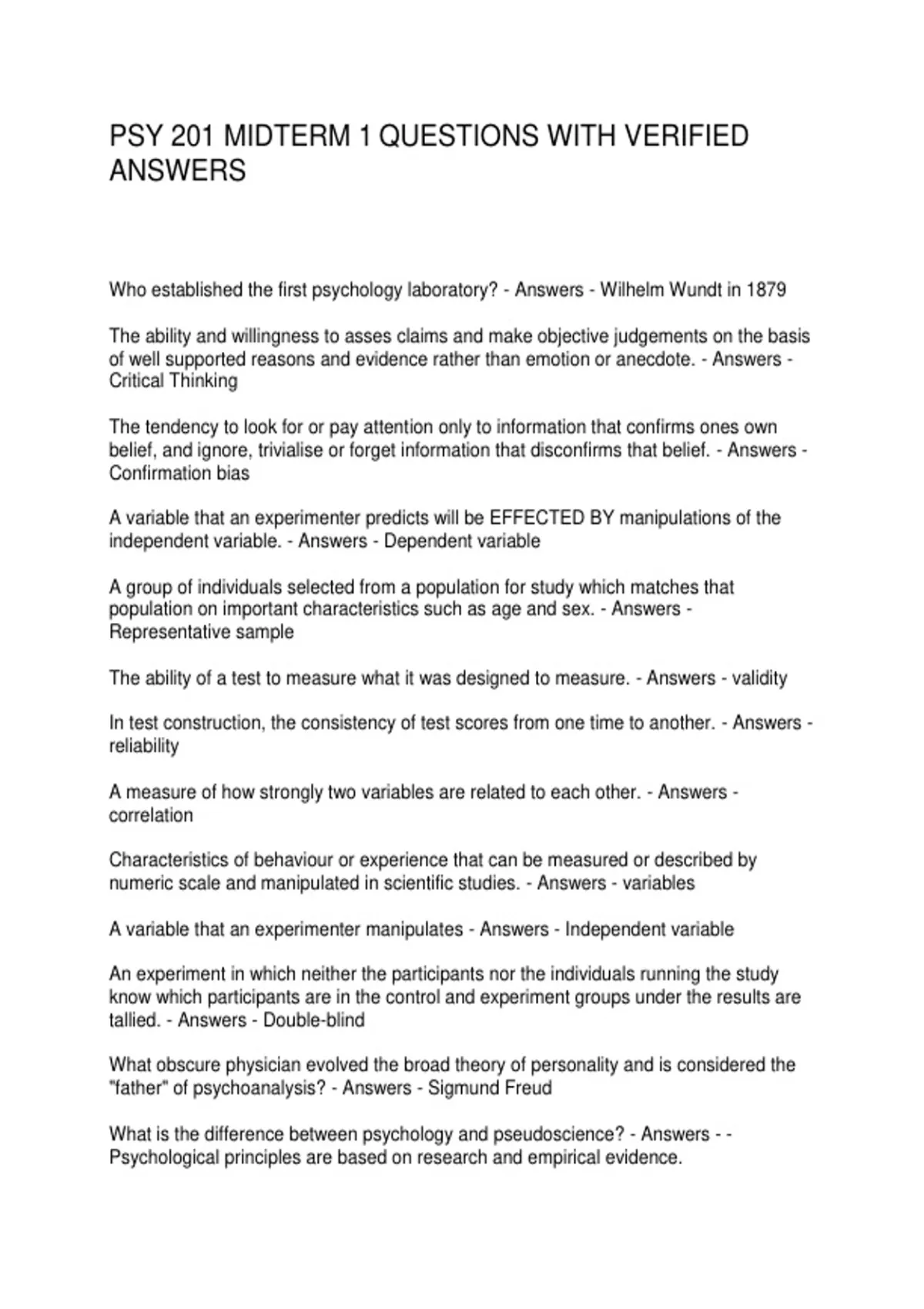 PSY 201 MIDTERM 1 QUESTIONS WITH VERIFIED ANSWERS

Who established the first psychology laboratory? - Answers - Wilhelm Wundt in 1879

The ability and willingness to asses claims and make objective judgements on the basis of well supported reasons and evidence rather than emotion or anecdote. - Answers - Critical Thinking

The tendency to look for or pay attention only to information that confirms ones own belief, and ignore, trivialise or forget information that disconfirms that belief. - Answers - Confirmation bias

A variable that an experimenter predicts will be EFFECTED BY manipulations of the independent variable. - Answers - Dependent variable

A group of individuals selected from a population for study which matches that population on important characteristics such as age and sex. - Answers - Representative sample

The ability of a test to measure what it was designed to measure. - Answers - validity

In test construction, the consistency of test scores from one time to another. - Answers - reliability

A measure of how strongly two variables are related to each other. - Answers - correlation

Characteristics of behaviour or experience that can be measured or described by numeric scale and manipulated in scientific studies. - Answers - variables

A variable that an experimenter manipulates - Answers - Independent variable

An experiment in which neither the participants nor the individuals running the study know which participants are in the control and experiment groups under the results are tallied. - Answers - Double-blind

What obscure physician evolved the broad theory of personality and is considered the "father" of psychoanalysis? - Answers - Sigmund Freud

What is the difference between psychology and pseudoscience? - Answers - - Psychological principles are based on research and empirical evidence.